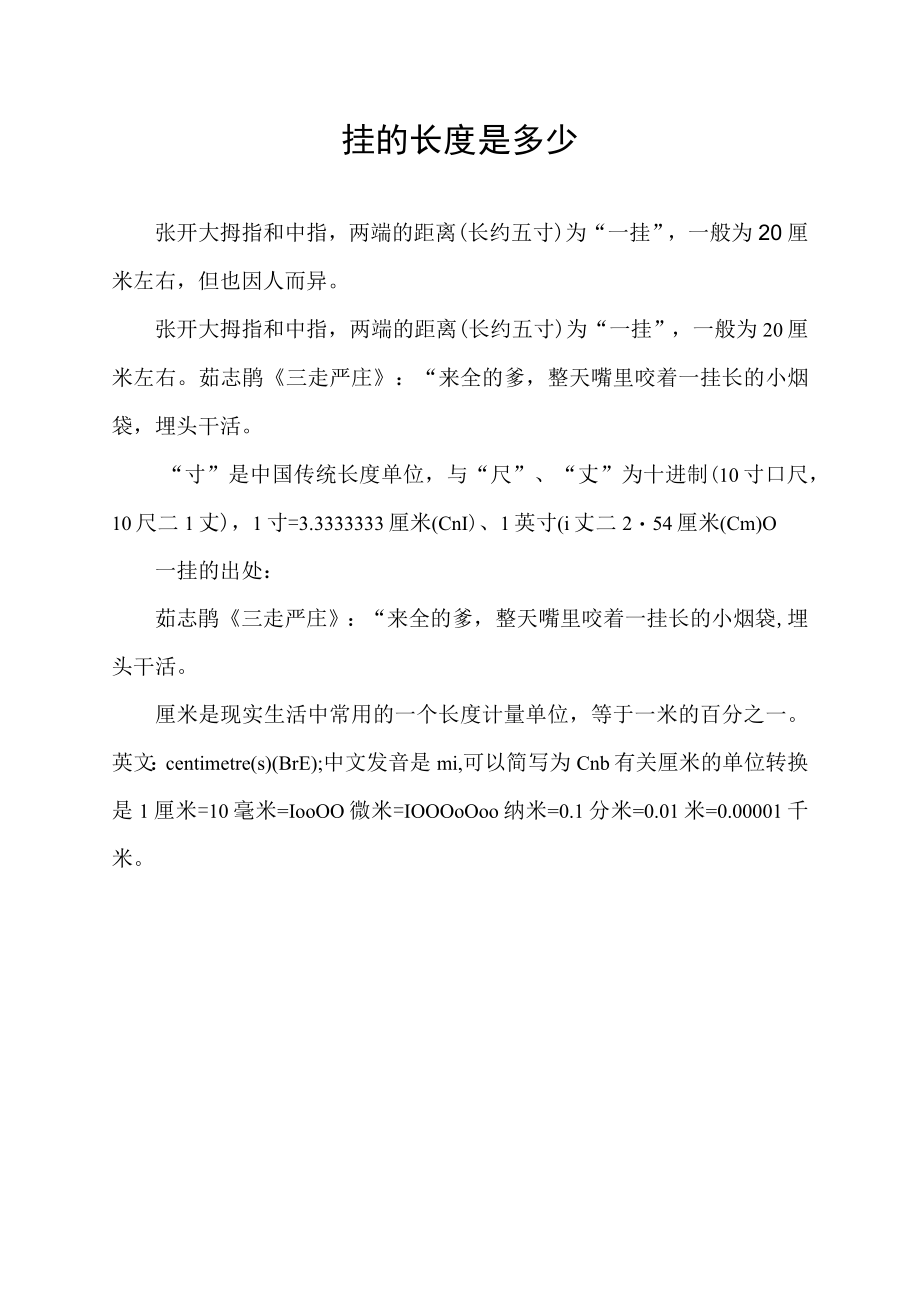 挂的长度是多少

张开大拇指和中指，两端的距离(长约五寸)为“一挂”，一般为20厘米左右，但也因人而异。

张开大拇指和中指，两端的距离(长约五寸)为“一挂”，一般为20厘米左右。茹志鹃《三走严庄》：“来全的爹，整天嘴里咬着一挂长的小烟袋，埋头干活。

“寸”是中国传统长度单位，与“尺”、“丈”为十进制(10寸口尺，10尺二1丈)，1寸=3.3333333厘米(CnI)、1英寸(i丈二2·54厘米(Cm)O

一挂的出处：

茹志鹃《三走严庄》：“来全的爹，整天嘴里咬着一挂长的小烟袋,埋头干活。

厘米是现实生活中常用的一个长度计量单位，等于一米的百分之一。英文: centimetre(s)(BrE);中文发音是mi,可以简写为Cnb有关厘米的单位转换是1厘米=10毫米=IooOO微米=IOOOoOoo纳米=0.1分米=0.01米=0.00001千米。